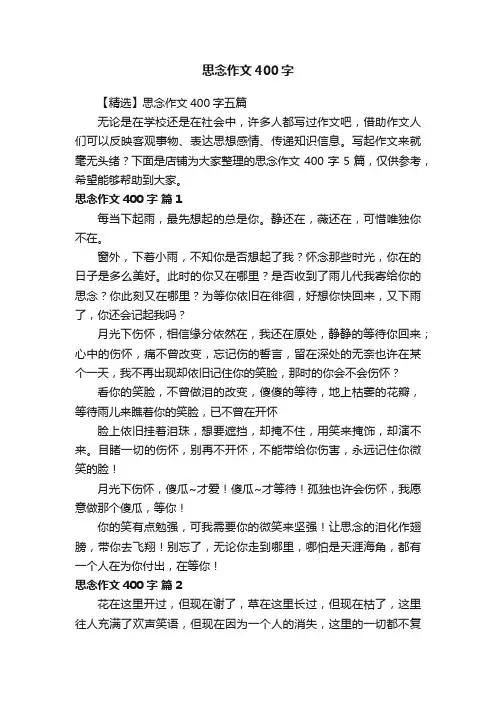 思念作文400字

【精选】思念作文400字五篇

无论是在学校还是在社会中，许多人都写过作文吧，借助作文人们可以反映客观事物、表达思想感情、传递知识信息。写起作文来就毫无头绪？下面是店铺为大家整理的思念作文400字5篇，仅供参考，希望能够帮助到大家。

思念作文400字 篇1

每当下起雨，最先想起的总是你。静还在，薇还在，可惜唯独你不在。

窗外，下着小雨，不知你是否想起了我？怀念那些时光，你在的日子是多么美好。此时的你又在哪里？是否收到了雨儿代我寄给你的思念？你此刻又在哪里？为等你依旧在徘徊，好想你快回来，又下雨了，你还会记起我吗？

月光下伤怀，相信缘分依然在，我还在原处，静静的等待你回来；心中的伤怀，痛不曾改变，忘记伤的誓言，留在深处的无奈也许在某个一天，我不再出现却依旧记住你的笑脸，那时的你会不会伤怀？

看你的笑脸，不曾做泪的改变，傻傻的等待，地上枯萎的花瓣，等待雨儿来瞧着你的笑脸，已不曾在开怀

脸上依旧挂着泪珠，想要遮挡，却掩不住，用笑来掩饰，却演不来。目睹一切的伤怀，别再不开怀，不能带给你伤害，永远记住你微笑的脸！

月光下伤怀，傻瓜~才爱！傻瓜~才等待！孤独也许会伤怀，我愿意做那个傻瓜，等你！

你的笑有点勉强，可我需要你的微笑来坚强！让思念的泪化作翅膀，带你去飞翔！别忘了，无论你走到哪里，哪怕是天涯海角，都有一个人在为你付出，在等你！

思念作文400字 篇2

花在这里开过，但现在谢了，草在这里长过，但现在枯了，这里往人充满了欢声笑语，但现在因为一个人的消失，这里的一切都不复